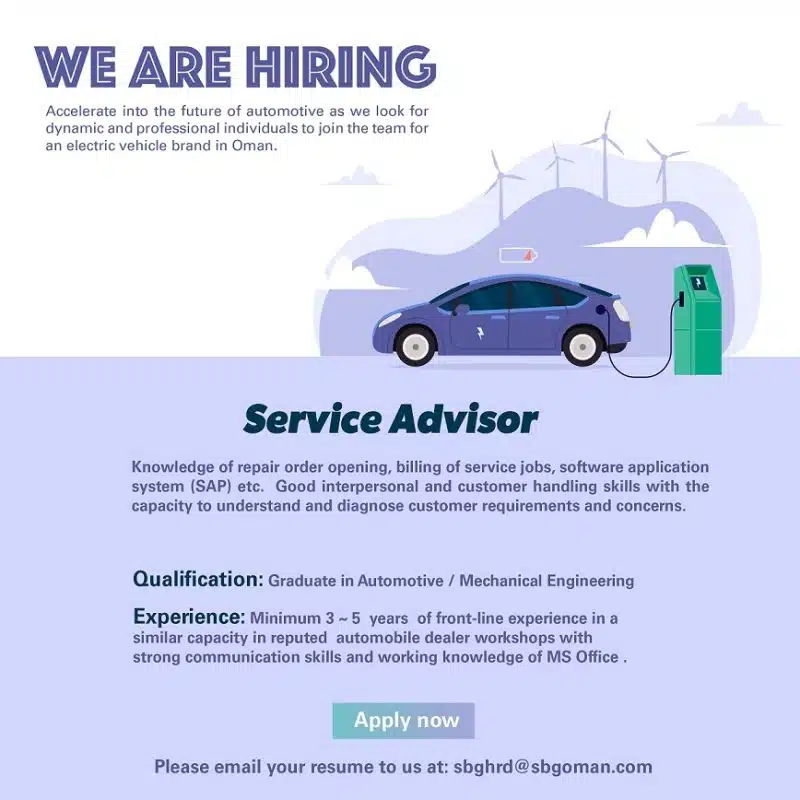 WE ARE HIRING

Accelerate into the future of automotive as we look for dynamic and professional individuals to join the team for an electric vehicle brand in Oman.

Service Advisor

Knowledge of repair order opening, billing of service jobs, software application system (SAP) etc. Good interpersonal and customer handling skills with the capacity to understand and diagnose customer requirements and concerns.

Qualification: Graduate in Automotive / Mechanical Engineering

Experience: Minimum 3 ~ 5 years of front-line experience in a similar capacity in reputed automobile dealer workshops with strong communication skills and working knowledge of MS Office .

Apply now

Please email your resume to us at: sbghrd@sbgoman.com